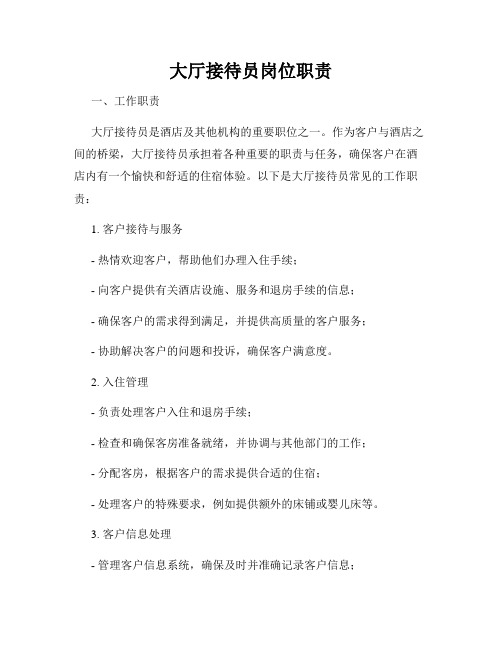 大厅接待员岗位职责

一、工作职责

大厅接待员是酒店及其他机构的重要职位之一。作为客户与酒店之间的桥梁，大厅接待员承担着各种重要的职责与任务，确保客户在酒店内有一个愉快和舒适的住宿体验。以下是大厅接待员常见的工作职责：

1. 客户接待与服务

- 热情欢迎客户，帮助他们办理入住手续；

- 向客户提供有关酒店设施、服务和退房手续的信息；

- 确保客户的需求得到满足，并提供高质量的客户服务；

- 协助解决客户的问题和投诉，确保客户满意度。

2. 入住管理

- 负责处理客户入住和退房手续；

- 检查和确保客房准备就绪，并协调与其他部门的工作；

- 分配客房，根据客户的需求提供合适的住宿；

- 处理客户的特殊要求，例如提供额外的床铺或婴儿床等。

3. 客户信息处理

- 管理客户信息系统，确保及时并准确记录客户信息；